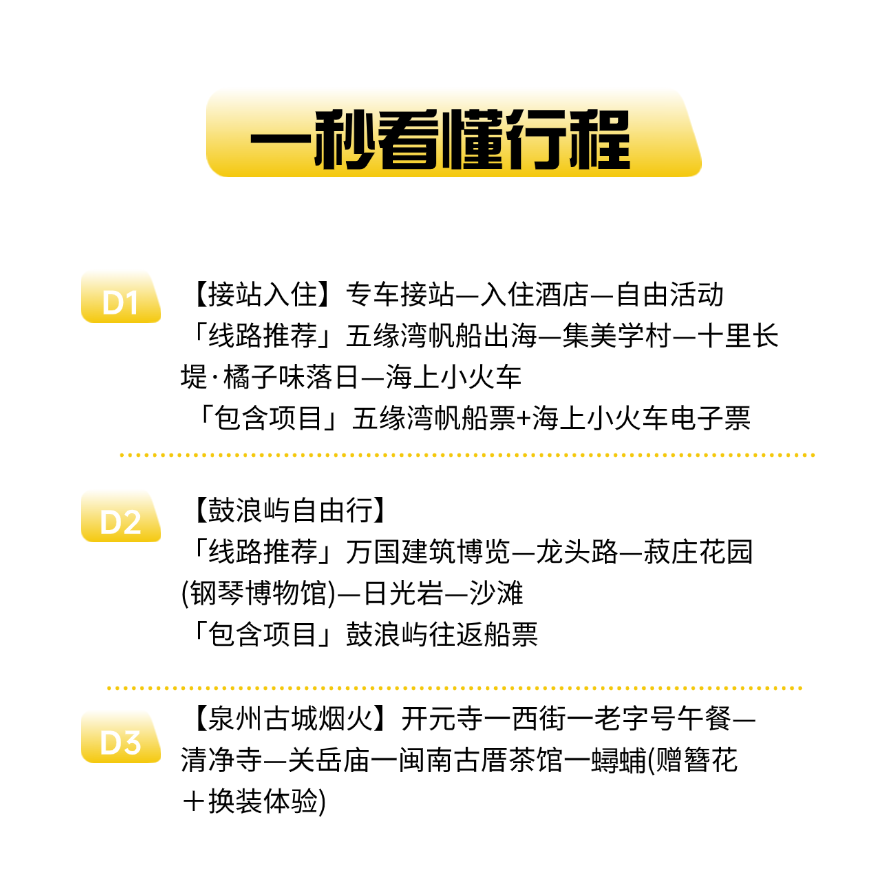 一秒看懂行程

D1

【接站入住】专车接站—入住酒店—自由活动
「线路推荐」五缘湾帆船出海—集美学村—十里长堤·橘子味落日—海上小火车
「包含项目」五缘湾帆船票+海上小火车电子票

D2

【鼓浪屿自由行】
「线路推荐」万国建筑博览—龙头路—菽庄花园(钢琴博物馆)—日光岩—沙滩
「包含项目」鼓浪屿往返船票

D3

【泉州古城烟火】开元寺一西街一老字号午餐—清净寺—关岳庙一闽南古厝茶馆一蟳蜅(赠簪花＋换装体验)